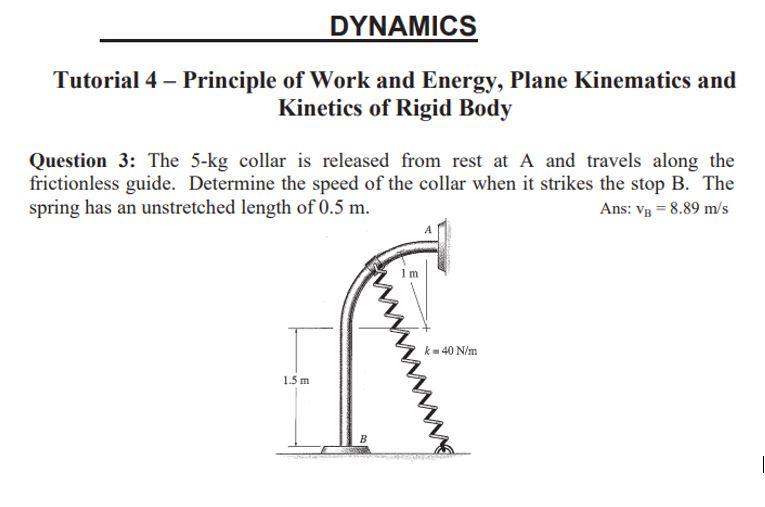 DYNAMICS

Tutorial 4 – Principle of Work and Energy, Plane Kinematics and Kinetics of Rigid Body

Question 3: The 5-kg collar is released from rest at A and travels along the frictionless guide. Determine the speed of the collar when it strikes the stop B. The spring has an unstretched length of 0.5 m. Ans: $v_B = 8.89$ m/s

A

1 m

$k = 40$ N/m

1.5 m

B